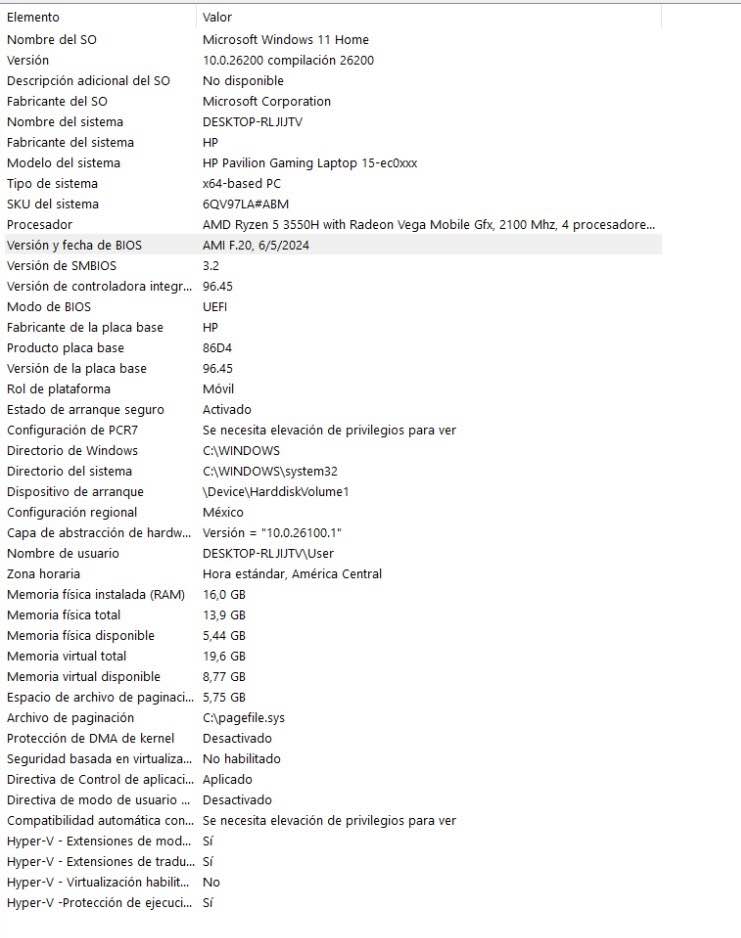 | Elemento | Valor |
|---|---|
| Nombre del SO | Microsoft Windows 11 Home |
| Versión | 10.0.26200 compilación 26200 |
| Descripción adicional del SO | No disponible |
| Fabricante del SO | Microsoft Corporation |
| Nombre del sistema | DESKTOP-RLJIJTV |
| Fabricante del sistema | HP |
| Modelo del sistema | HP Pavilion Gaming Laptop 15-ec0xxx |
| Tipo de sistema | x64-based PC |
| SKU del sistema | 6QV97LA#ABM |
| Procesador | AMD Ryzen 5 3550H with Radeon Vega Mobile Gfx, 2100 Mhz, 4 procesadore... |
| Versión y fecha de BIOS | AMI F.20, 6/5/2024 |
| Versión de SMBIOS | 3.2 |
| Versión de controladora integr... | 96.45 |
| Modo de BIOS | UEFI |
| Fabricante de la placa base | HP |
| Producto placa base | 86D4 |
| Versión de la placa base | 96.45 |
| Rol de plataforma | Móvil |
| Estado de arranque seguro | Activado |
| Configuración de PCR7 | Se necesita elevación de privilegios para ver |
| Directorio de Windows | C:\WINDOWS |
| Directorio del sistema | C:\WINDOWS\system32 |
| Dispositivo de arranque | \Device\HarddiskVolume1 |
| Configuración regional | México |
| Capa de abstracción de hardw... | Versión = "10.0.26100.1" |
| Nombre de usuario | DESKTOP-RLJIJTV\User |
| Zona horaria | Hora estándar, América Central |
| Memoria física instalada (RAM) | 16,0 GB |
| Memoria física total | 13,9 GB |
| Memoria física disponible | 5,44 GB |
| Memoria virtual total | 19,6 GB |
| Memoria virtual disponible | 8,77 GB |
| Espacio de archivo de paginaci... | 5,75 GB |
| Archivo de paginación | C:\pagefile.sys |
| Protección de DMA de kernel | Desactivado |
| Seguridad basada en virtualiza... | No habilitado |
| Directiva de Control de aplicaci... | Aplicado |
| Directiva de modo de usuario ... | Desactivado |
| Compatibilidad automática con... | Se necesita elevación de privilegios para ver |
| Hyper-V - Extensiones de mod... | Sí |
| Hyper-V - Extensiones de tradu... | Sí |
| Hyper-V - Virtualización habilit... | No |
| Hyper-V -Protección de ejecuci... | Sí |